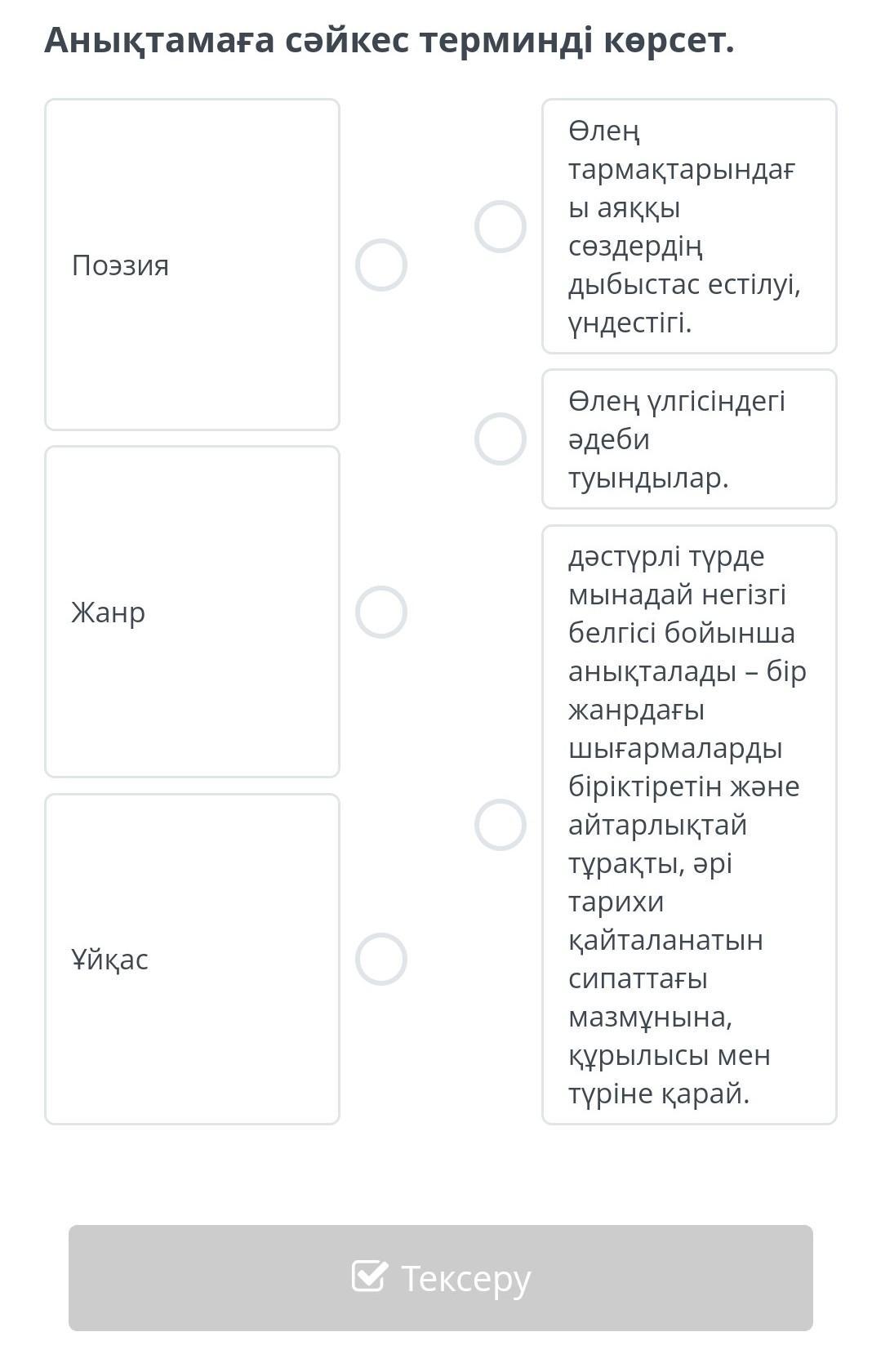 Анықтамаға сәйкес терминді көрсет.

Поэзия

Жанр

Ұйқас

Өлең тармақтарындағы аяққы сөздердің дыбыстас естілуі, үндестігі.

Өлең үлгісіндегі әдеби туындылар.

дәстүрлі түрде мынадай негізгі белгісі бойынша анықталады – бір жанрдағы шығармаларды біріктіретін және айтарлықтай тұрақты, әрі тарихи қайталанатын сипаттағы мазмұнына, құрылысы мен түріне қарай.

Тексеру